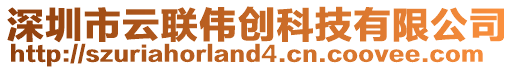 深圳市云联伟创科技有限公司
http://szuriahorland4.cn.coovee.com